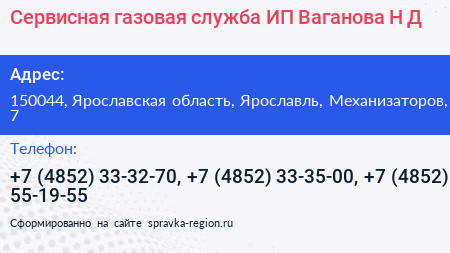 Сервисная газовая служба ИП Ваганова Н Д

Адрес:

150044, Ярославская область, Ярославль, Механизаторов, 7

Телефон:

+7 (4852) 33-32-70, +7 (4852) 33-35-00, +7 (4852) 55-19-55

Сформированно на сайте spravka-region.ru